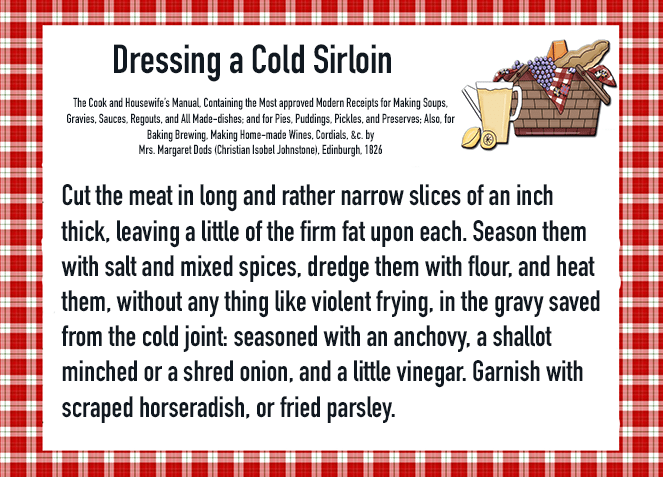 Dressing a Cold Sirloin

The Cook and Housewife's Manual, Containing the Most approved Modern Receipts for Making Soups, Gravies, Sauces, Regouts, and All Made-dishes; and for Pies, Puddings, Pickles, and Preserves; Also, for Baking Brewing, Making Home-made Wines, Cordials, &c. by Mrs. Margaret Dods (Christian Isobel Johnstone), Edinburgh, 1826

Cut the meat in long and rather narrow slices of an inch thick, leaving a little of the firm fat upon each. Season them with salt and mixed spices, dredge them with flour, and heat them, without any thing like violent frying, in the gravy saved from the cold joint: seasoned with an anchovy, a shallot minched or a shred onion, and a little vinegar. Garnish with scraped horseradish, or fried parsley.